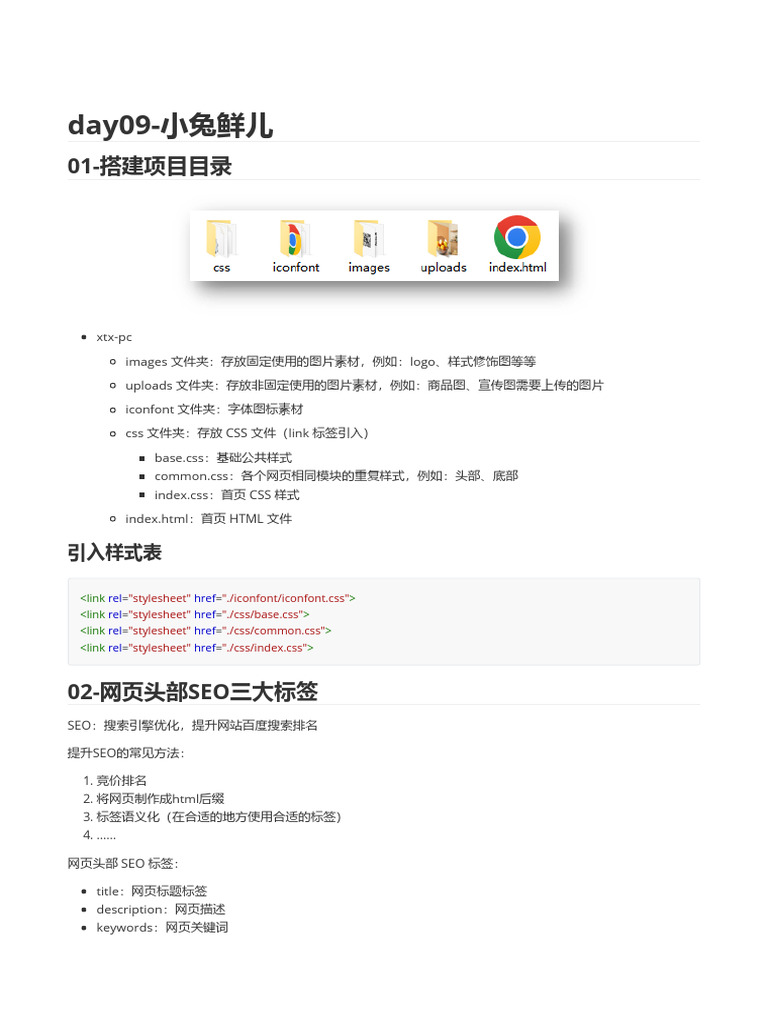 day09-小兔鲜儿

01-搭建项目目录

css iconfont images uploads index.html

- xtx-pc
  - images 文件夹：存放固定使用的图片素材，例如：logo、样式修饰图等等
  - uploads 文件夹：存放非固定使用的图片素材，例如：商品图、宣传图需要上传的图片
  - iconfont 文件夹：字体图标素材
  - css 文件夹：存放 CSS 文件（link 标签引入）
    - base.css：基础公共样式
    - common.css：各个网页相同模块的重复样式，例如：头部、底部
    - index.css：首页 CSS 样式
  - index.html：首页 HTML 文件

引入样式表

<link rel="stylesheet" href="./iconfont/iconfont.css">
<link rel="stylesheet" href="./css/base.css">
<link rel="stylesheet" href="./css/common.css">
<link rel="stylesheet" href="./css/index.css">

02-网页头部SEO三大标签

SEO：搜索引擎优化，提升网站百度搜索排名

提升SEO的常见方法：

1. 竞价排名
2. 将网页制作成html后缀
3. 标签语义化（在合适的地方使用合适的标签）
4. ……

网页头部 SEO 标签：

- title：网页标题标签
- description：网页描述
- keywords：网页关键词